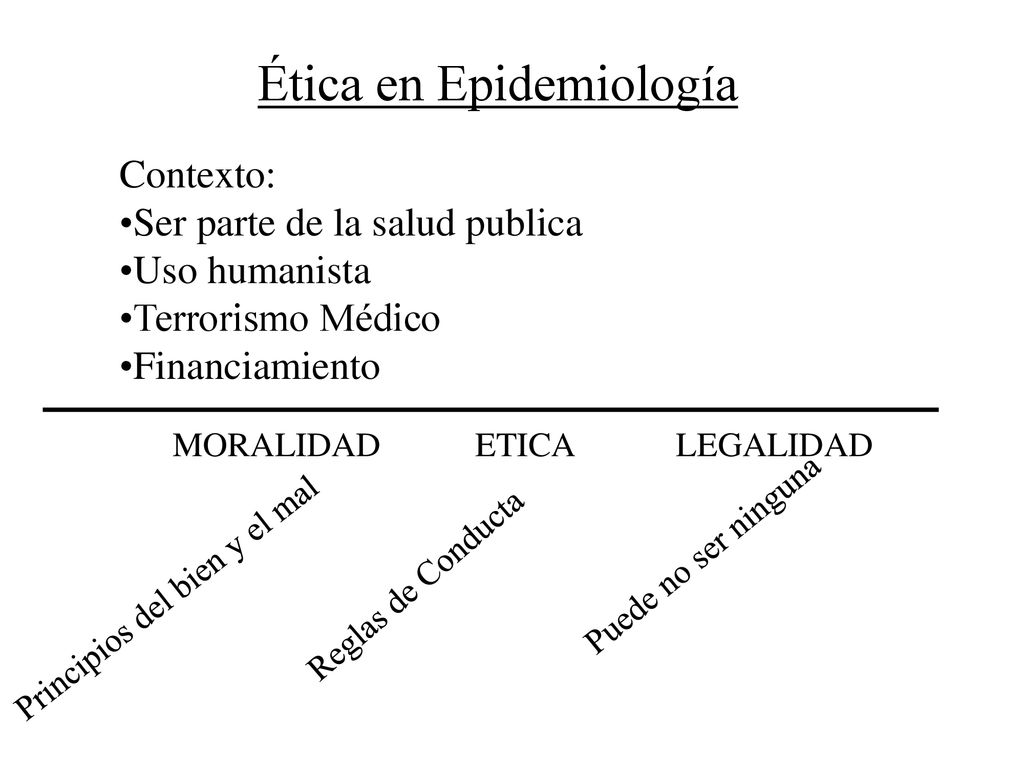 Ética en Epidemiología

Contexto:
•Ser parte de la salud publica
•Uso humanista
•Terrorismo Médico
•Financiamiento

MORALIDAD ETICA LEGALIDAD

Principios del bien y el mal

Reglas de Conducta

Puede no ser ninguna